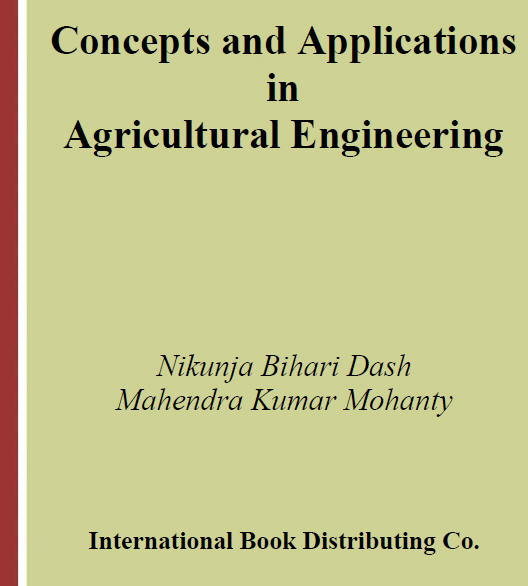 Concepts and Applications
in
Agricultural Engineering

Nikunja Bihari Dash
Mahendra Kumar Mohanty

International Book Distributing Co.